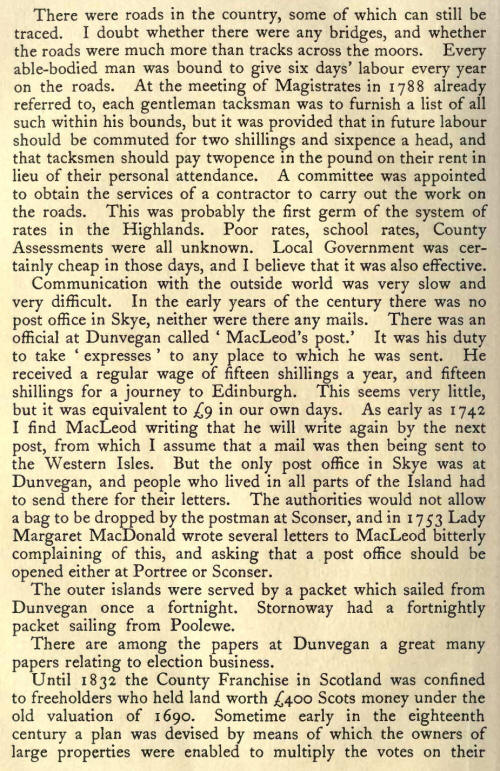 There were roads in the country, some of which can still be traced. I doubt whether there were any bridges, and whether the roads were much more than tracks across the moors. Every able-bodied man was bound to give six days' labour every year on the roads. At the meeting of Magistrates in 1788 already referred to, each gentleman tacksman was to furnish a list of all such within his bounds, but it was provided that in future labour should be commuted for two shillings and sixpence a head, and that tacksmen should pay twopence in the pound on their rent in lieu of their personal attendance. A committee was appointed to obtain the services of a contractor to carry out the work on the roads. This was probably the first germ of the system of rates in the Highlands. Poor rates, school rates, County Assessments were all unknown. Local Government was certainly cheap in those days, and I believe that it was also effective.

Communication with the outside world was very slow and very difficult. In the early years of the century there was no post office in Skye, neither were there any mails. There was an official at Dunvegan called ' MacLeod's post.' It was his duty to take ' expresses ' to any place to which he was sent. He received a regular wage of fifteen shillings a year, and fifteen shillings for a journey to Edinburgh. This seems very little, but it was equivalent to £9 in our own days. As early as 1742 I find MacLeod writing that he will write again by the next post, from which I assume that a mail was then being sent to the Western Isles. But the only post office in Skye was at Dunvegan, and people who lived in all parts of the Island had to send there for their letters. The authorities would not allow a bag to be dropped by the postman at Sconser, and in 1753 Lady Margaret MacDonald wrote several letters to MacLeod bitterly complaining of this, and asking that a post office should be opened either at Portree or Sconser.

The outer islands were served by a packet which sailed from Dunvegan once a fortnight. Stornoway had a fortnightly packet sailing from Poolewe.

There are among the papers at Dunvegan a great many papers relating to election business.

Until 1832 the County Franchise in Scotland was confined to freeholders who held land worth £400 Scots money under the old valuation of 1690. Sometime early in the eighteenth century a plan was devised by means of which the owners of large properties were enabled to multiply the votes on their